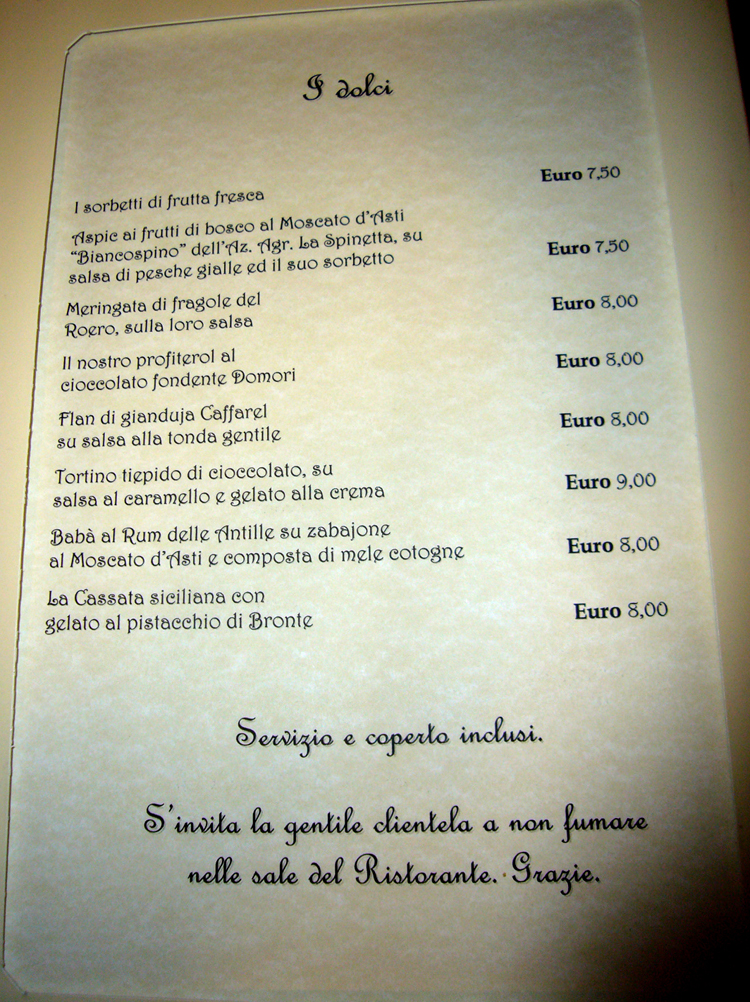 I dolci

I sorbetti di frutta fresca Euro 7,50

Aspic ai frutti di bosco al Moscato d'Asti "Biancospino" dell'Az. Agr. La Spinetta, su salsa di pesche gialle ed il suo sorbetto Euro 7,50

Meringata di fragole del Roero, sulla loro salsa Euro 8,00

Il nostro profiterol al cioccolato fondente Domori Euro 8,00

Flan di gianduja Caffarel su salsa alla tonda gentile Euro 8,00

Tortino tiepido di cioccolato, su salsa al caramello e gelato alla crema Euro 9,00

Babà al Rum delle Antille su zabajone al Moscato d'Asti e composta di mele cotogne Euro 8,00

La Cassata siciliana con gelato al pistacchio di Bronte Euro 8,00

Servizio e coperto inclusi.

S'invita la gentile clientela a non fumare nelle sale del Ristorante. Grazie.